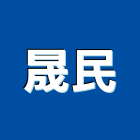 晟民